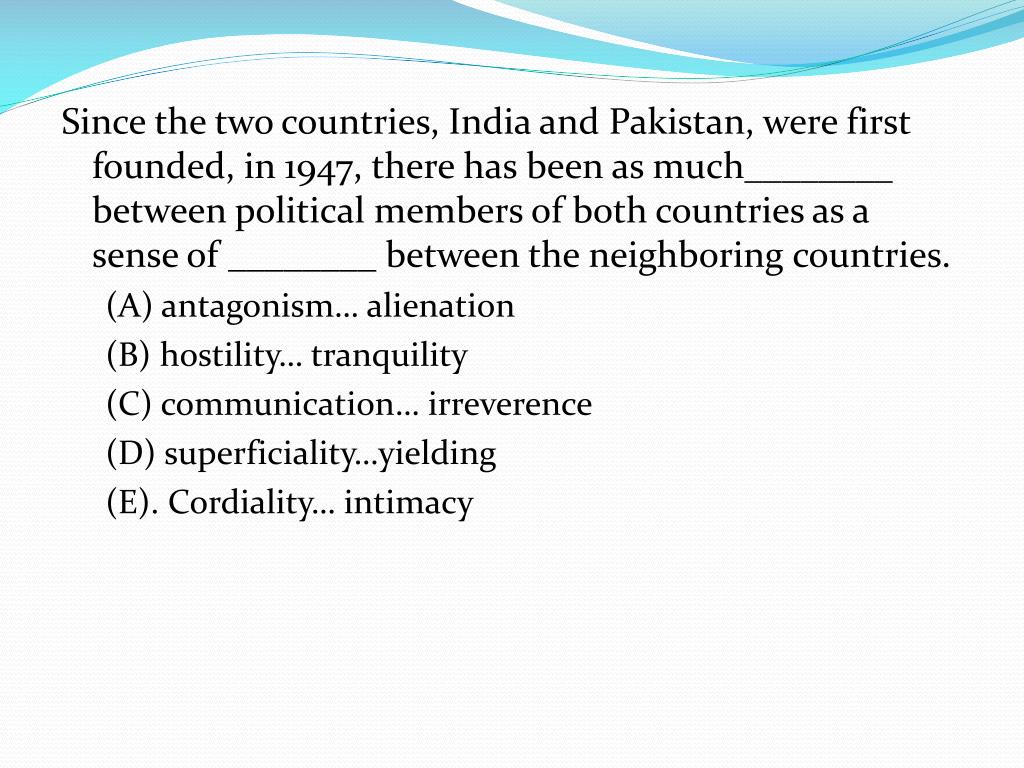 Since the two countries, India and Pakistan, were first founded, in 1947, there has been as much________ between political members of both countries as a sense of ________ between the neighboring countries.

(A) antagonism… alienation

(B) hostility… tranquility

(C) communication… irreverence

(D) superficiality…yielding

(E). Cordiality… intimacy